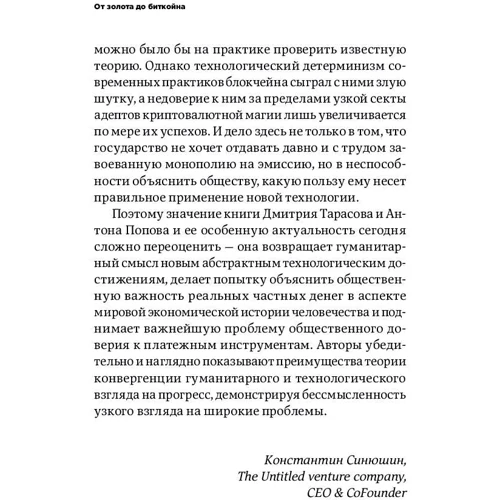 От золота до биткойна

можно было бы на практике проверить известную теорию. Однако технологический детерминизм современных практиков блокчейна сыграл с ними злую шутку, а недоверие к ним за пределами узкой секты адептов криптовалютной магии лишь увеличивается по мере их успехов. И дело здесь не только в том, что государство не хочет отдавать давно и с трудом завоеванную монополию на эмиссию, но в неспособности объяснить обществу, какую пользу ему несет правильное применение новой технологии.

Поэтому значение книги Дмитрия Тарасова и Антона Попова и ее особенную актуальность сегодня сложно переоценить — она возвращает гуманитарный смысл новым абстрактным технологическим достижениям, делает попытку объяснить общественную важность реальных частных денег в аспекте мировой экономической истории человечества и поднимает важнейшую проблему общественного доверия к платежным инструментам. Авторы убедительно и наглядно показывают преимущества теории конвергенции гуманитарного и технологического взгляда на прогресс, демонстрируя бессмысленность узкого взгляда на широкие проблемы.

Константин Синюшин,
The Untitled venture company,
CEO & CoFounder